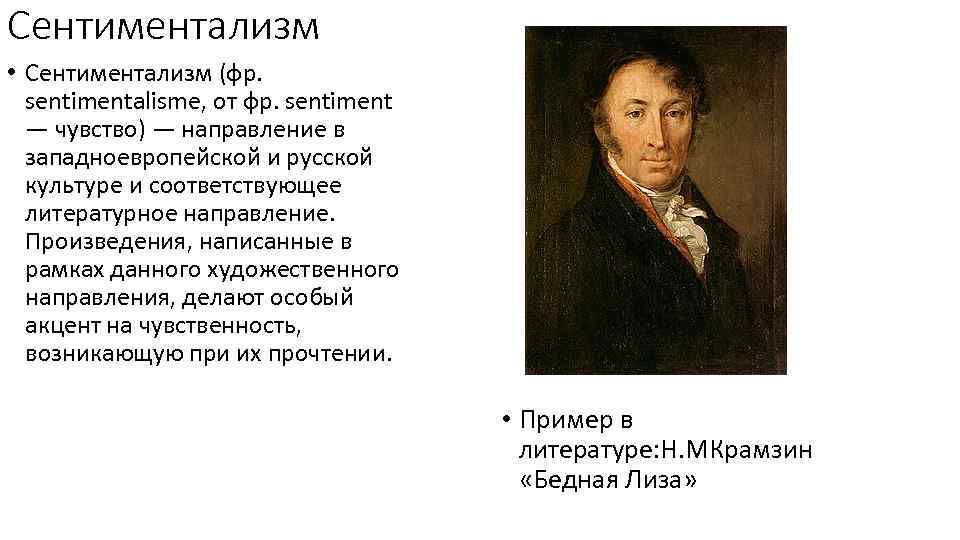 Сентиментализм

• Сентиментализм (фр. sentimentalisme, от фр. sentiment — чувство) — направление в западноевропейской и русской культуре и соответствующее литературное направление. Произведения, написанные в рамках данного художественного направления, делают особый акцент на чувственность, возникающую при их прочтении.

• Пример в литературе:Н.МКрамзин «Бедная Лиза»